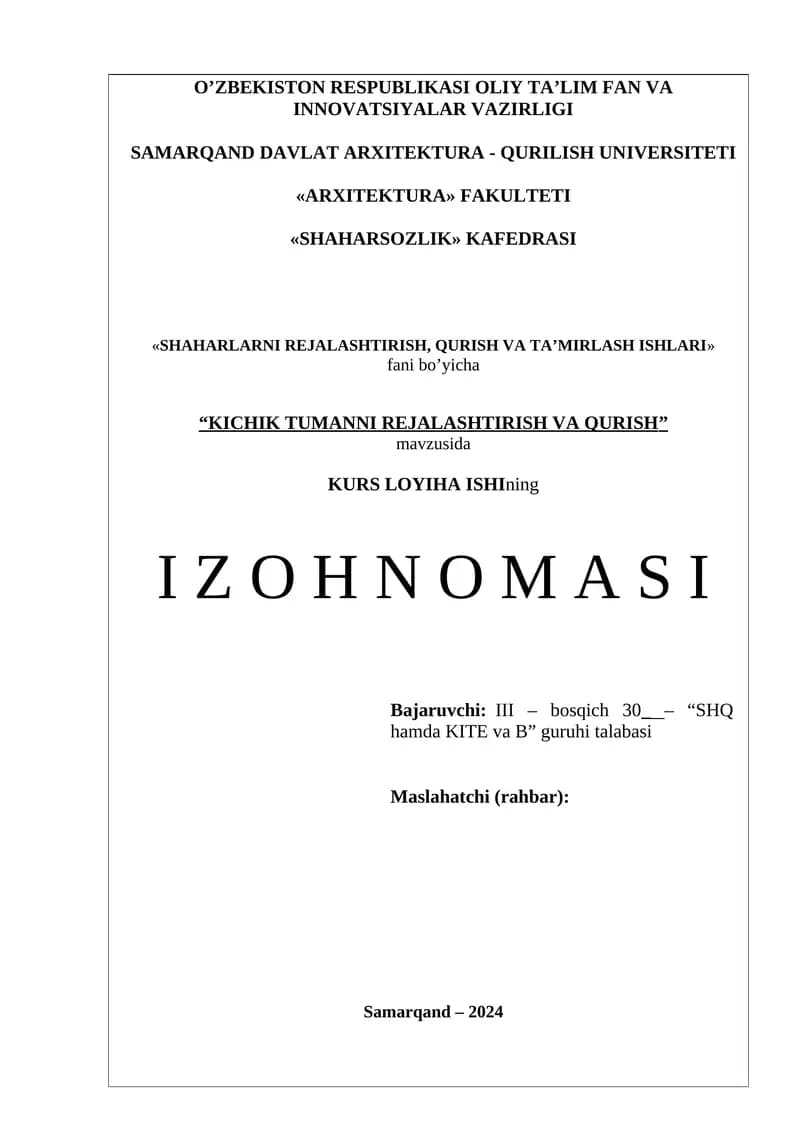 O’ZBEKISTON RESPUBLIKASI OLIY TA’LIM FAN VA INNOVATSIYALAR VAZIRLIGI

SAMARQAND DAVLAT ARXITEKTURA - QURILISH UNIVERSITETI

«ARXITEKTURA» FAKULTETI

«SHAHARSOZLIK» KAFEDRASI

«SHAHARLARNI REJALASHTIRISH, QURISH VA TA’MIRLASH ISHLARI» fani bo’yicha

“KICHIK TUMANNI REJALASHTIRISH VA QURISH” mavzusida

KURS LOYIHA ISHIning

I Z O H N O M A S I

Bajaruvchi: III – bosqich 30__– “SHQ hamda KITE va B” guruhi talabasi

Maslahatchi (rahbar):

Samarqand – 2024